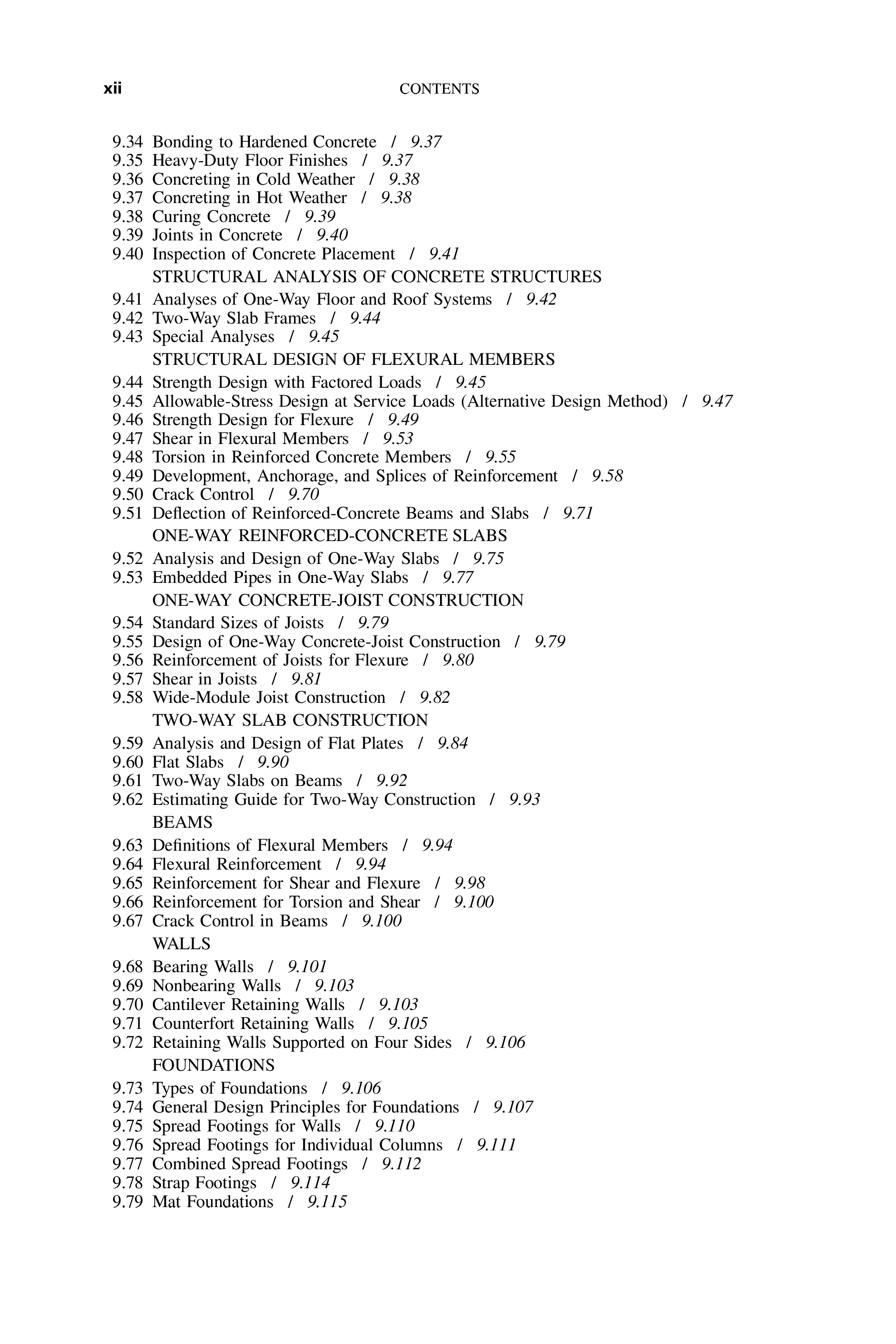 xii CONTENTS

9.34 Bonding to Hardened Concrete / 9.37
9.35 Heavy-Duty Floor Finishes / 9.37
9.36 Concreting in Cold Weather / 9.38
9.37 Concreting in Hot Weather / 9.38
9.38 Curing Concrete / 9.39
9.39 Joints in Concrete / 9.40
9.40 Inspection of Concrete Placement / 9.41

STRUCTURAL ANALYSIS OF CONCRETE STRUCTURES

9.41 Analyses of One-Way Floor and Roof Systems / 9.42
9.42 Two-Way Slab Frames / 9.44
9.43 Special Analyses / 9.45

STRUCTURAL DESIGN OF FLEXURAL MEMBERS

9.44 Strength Design with Factored Loads / 9.45
9.45 Allowable-Stress Design at Service Loads (Alternative Design Method) / 9.47
9.46 Strength Design for Flexure / 9.49
9.47 Shear in Flexural Members / 9.53
9.48 Torsion in Reinforced Concrete Members / 9.55
9.49 Development, Anchorage, and Splices of Reinforcement / 9.58
9.50 Crack Control / 9.70
9.51 Deflection of Reinforced-Concrete Beams and Slabs / 9.71

ONE-WAY REINFORCED-CONCRETE SLABS

9.52 Analysis and Design of One-Way Slabs / 9.75
9.53 Embedded Pipes in One-Way Slabs / 9.77

ONE-WAY CONCRETE-JOIST CONSTRUCTION

9.54 Standard Sizes of Joists / 9.79
9.55 Design of One-Way Concrete-Joist Construction / 9.79
9.56 Reinforcement of Joists for Flexure / 9.80
9.57 Shear in Joists / 9.81
9.58 Wide-Module Joist Construction / 9.82

TWO-WAY SLAB CONSTRUCTION

9.59 Analysis and Design of Flat Plates / 9.84
9.60 Flat Slabs / 9.90
9.61 Two-Way Slabs on Beams / 9.92
9.62 Estimating Guide for Two-Way Construction / 9.93

BEAMS

9.63 Definitions of Flexural Members / 9.94
9.64 Flexural Reinforcement / 9.94
9.65 Reinforcement for Shear and Flexure / 9.98
9.66 Reinforcement for Torsion and Shear / 9.100
9.67 Crack Control in Beams / 9.100

WALLS

9.68 Bearing Walls / 9.101
9.69 Nonbearing Walls / 9.103
9.70 Cantilever Retaining Walls / 9.103
9.71 Counterfort Retaining Walls / 9.105
9.72 Retaining Walls Supported on Four Sides / 9.106

FOUNDATIONS

9.73 Types of Foundations / 9.106
9.74 General Design Principles for Foundations / 9.107
9.75 Spread Footings for Walls / 9.110
9.76 Spread Footings for Individual Columns / 9.111
9.77 Combined Spread Footings / 9.112
9.78 Strap Footings / 9.114
9.79 Mat Foundations / 9.115